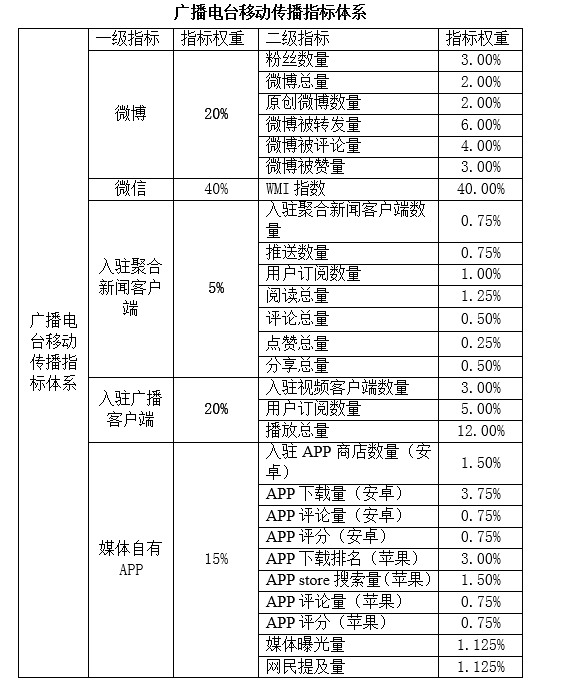 广播电台移动传播指标体系

| | 一级指标 | 指标权重 | 二级指标 | 指标权重 |
|---|---|---|---|---|
| 广播电台移动传播指标体系 | 微博 | 20% | 粉丝数量 | 3.00% |
| | | | 微博总量 | 2.00% |
| | | | 原创微博数量 | 2.00% |
| | | | 微博被转发量 | 6.00% |
| | | | 微博被评论量 | 4.00% |
| | | | 微博被赞量 | 3.00% |
| | 微信 | 40% | WMI 指数 | 40.00% |
| | 入驻聚合新闻客户端 | 5% | 入驻聚合新闻客户端数量 | 0.75% |
| | | | 推送数量 | 0.75% |
| | | | 用户订阅数量 | 1.00% |
| | | | 阅读总量 | 1.25% |
| | | | 评论总量 | 0.50% |
| | | | 点赞总量 | 0.25% |
| | | | 分享总量 | 0.50% |
| | 入驻广播客户端 | 20% | 入驻视频客户端数量 | 3.00% |
| | | | 用户订阅数量 | 5.00% |
| | | | 播放总量 | 12.00% |
| | 媒体自有APP | 15% | 入驻 APP 商店数量（安卓） | 1.50% |
| | | | APP 下载量（安卓） | 3.75% |
| | | | APP 评论量（安卓） | 0.75% |
| | | | APP 评分（安卓） | 0.75% |
| | | | APP 下载排名（苹果） | 3.00% |
| | | | APP store 搜索量（苹果） | 1.50% |
| | | | APP 评论量（苹果） | 0.75% |
| | | | APP 评分（苹果） | 0.75% |
| | | | 媒体曝光量 | 1.125% |
| | | | 网民提及量 | 1.125% |